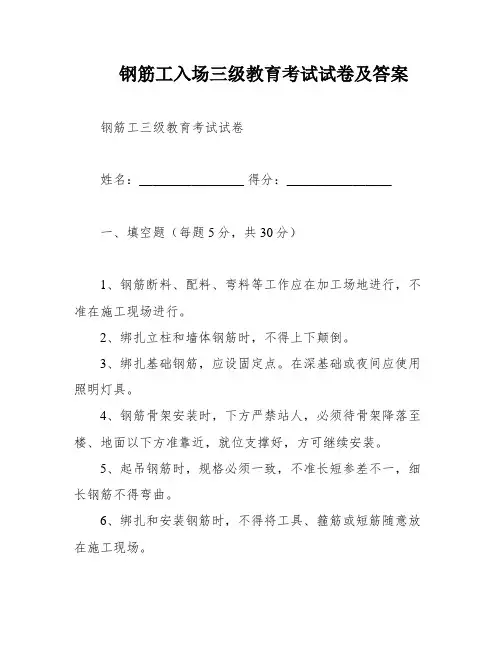 钢筋工入场三级教育考试试卷及答案

钢筋工三级教育考试试卷

姓名：________________ 得分：________________

一、填空题（每题5分，共30分）

1、钢筋断料、配料、弯料等工作应在加工场地进行，不准在施工现场进行。

2、绑扎立柱和墙体钢筋时，不得上下颠倒。

3、绑扎基础钢筋，应设固定点。在深基础或夜间应使用照明灯具。

4、钢筋骨架安装时，下方严禁站人，必须待骨架降落至楼、地面以下方准靠近，就位支撑好，方可继续安装。

5、起吊钢筋时，规格必须一致，不准长短参差不一，细长钢筋不得弯曲。

6、绑扎和安装钢筋时，不得将工具、箍筋或短筋随意放在施工现场。